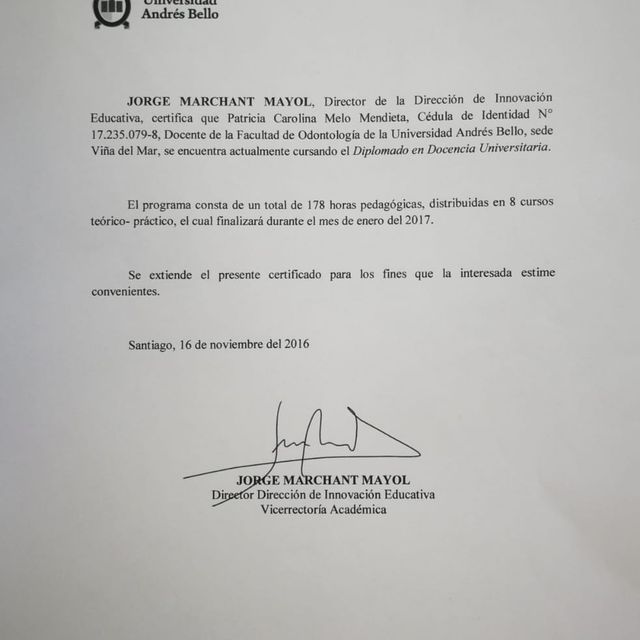 Universidad Andrés Bello

JORGE MARCHANT MAYOL, Director de la Dirección de Innovación Educativa, certifica que Patricia Carolina Melo Mendieta, Cédula de Identidad N° 17.235.079-8, Docente de la Facultad de Odontología de la Universidad Andrés Bello, sede Viña del Mar, se encuentra actualmente cursando el Diplomado en Docencia Universitaria.

El programa consta de un total de 178 horas pedagógicas, distribuidas en 8 cursos teórico- práctico, el cual finalizará durante el mes de enero del 2017.

Se extiende el presente certificado para los fines que la interesada estime convenientes.

Santiago, 16 de noviembre del 2016

JORGE MARCHANT MAYOL
Director Dirección de Innovación Educativa
Vicerrectoría Académica